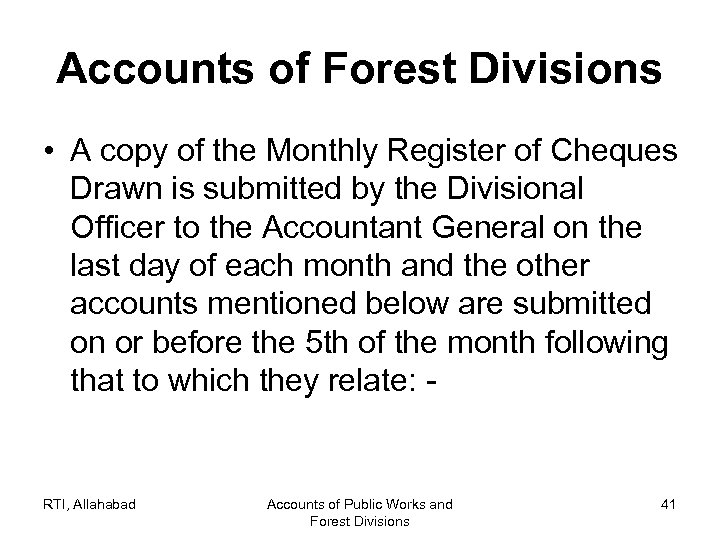 Accounts of Forest Divisions

• A copy of the Monthly Register of Cheques Drawn is submitted by the Divisional Officer to the Accountant General on the last day of each month and the other accounts mentioned below are submitted on or before the 5th of the month following that to which they relate: -

RTI, Allahabad

Accounts of Public Works and Forest Divisions

41